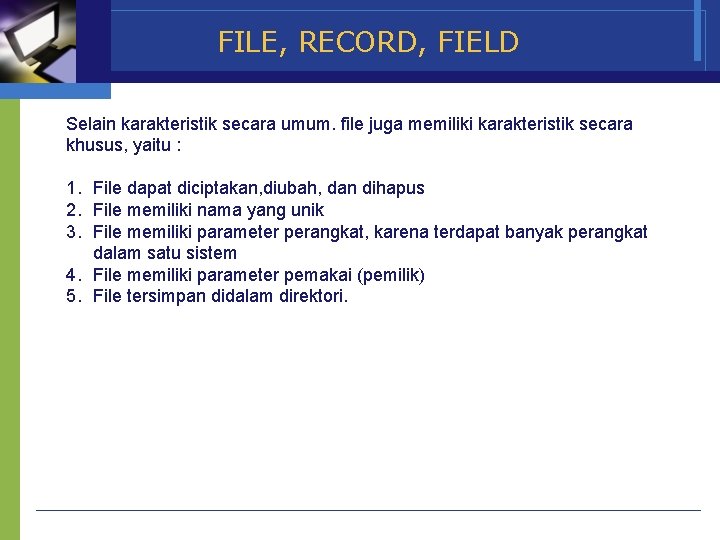 FILE, RECORD, FIELD

Selain karakteristik secara umum. file juga memiliki karakteristik secara khusus, yaitu :

1. File dapat diciptakan,diubah, dan dihapus
2. File memiliki nama yang unik
3. File memiliki parameter perangkat, karena terdapat banyak perangkat dalam satu sistem
4. File memiliki parameter pemakai (pemilik)
5. File tersimpan didalam direktori.